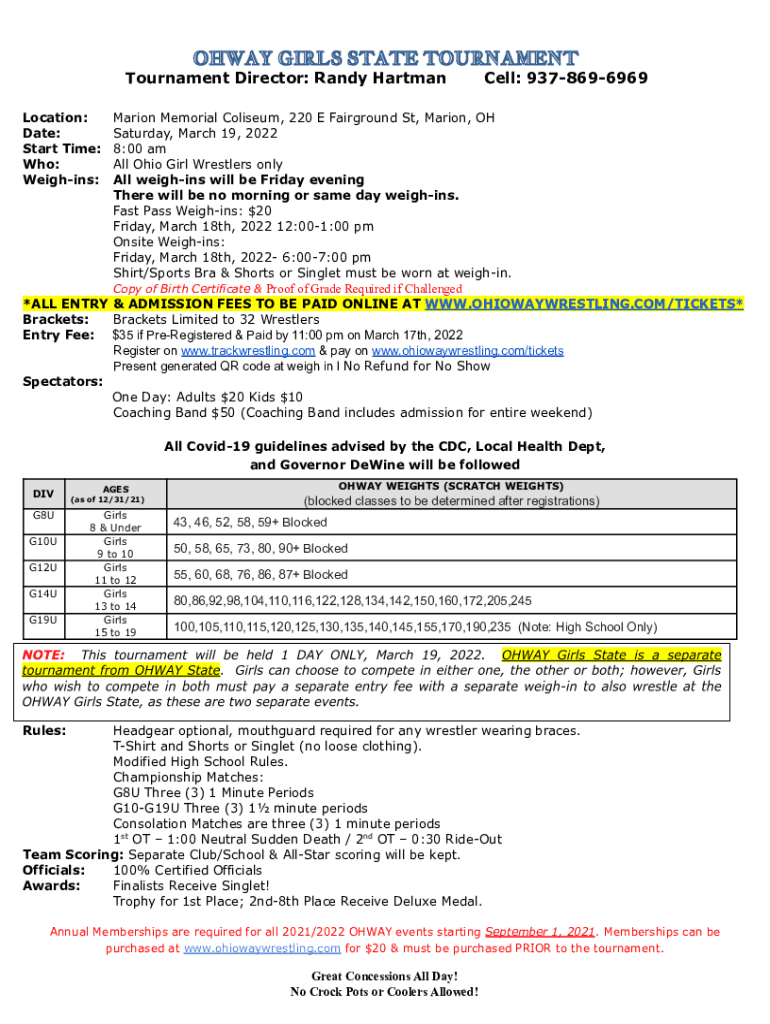 OHWAY GIRLS STATE TOURNAMENT
Tournament Director: Randy Hartman Cell: 937-869-6969

Location: Marion Memorial Coliseum, 220 E Fairground St, Marion, OH
Date: Saturday, March 19, 2022
Start Time: 8:00 am
Who: All Ohio Girl Wrestlers only
Weigh-ins: All weigh-ins will be Friday evening
There will be no morning or same day weigh-ins.
Fast Pass Weigh-ins: $20
Friday, March 18th, 2022 12:00-1:00 pm
Onsite Weigh-ins:
Friday, March 18th, 2022- 6:00-7:00 pm
Shirt/Sports Bra & Shorts or Singlet must be worn at weigh-in.
Copy of Birth Certificate & Proof of Grade Required if Challenged
*ALL ENTRY & ADMISSION FEES TO BE PAID ONLINE AT WWW.OHIOWAYWRESTLING.COM/TICKETS*
Brackets: Brackets Limited to 32 Wrestlers
Entry Fee: $35 if Pre-Registered & Paid by 11:00 pm on March 17th, 2022
Register on www.trackwrestling.com & pay on www.ohiowaywrestling.com/tickets
Present generated QR code at weigh in I No Refund for No Show
Spectators:
One Day: Adults $20 Kids $10
Coaching Band $50 (Coaching Band includes admission for entire weekend)

All Covid-19 guidelines advised by the CDC, Local Health Dept, and Governor DeWine will be followed

| DIV | AGES (as of 12/31/21) | OHWAY WEIGHTS (SCRATCH WEIGHTS) (blocked classes to be determined after registrations) |
|---|---|---|
| G8U | Girls 8 & Under | 43, 46, 52, 58, 59+ Blocked |
| G10U | Girls 9 to 10 | 50, 58, 65, 73, 80, 90+ Blocked |
| G12U | Girls 11 to 12 | 55, 60, 68, 76, 86, 87+ Blocked |
| G14U | Girls 13 to 14 | 80,86,92,98,104,110,116,122,128,134,142,150,160,172,205,245 |
| G19U | Girls 15 to 19 | 100,105,110,115,120,125,130,135,140,145,155,170,190,235 (Note: High School Only) |

NOTE: This tournament will be held 1 DAY ONLY, March 19, 2022. OHWAY Girls State is a separate tournament from OHWAY State. Girls can choose to compete in either one, the other or both; however, Girls who wish to compete in both must pay a separate entry fee with a separate weigh-in to also wrestle at the OHWAY Girls State, as these are two separate events.

Rules: Headgear optional, mouthguard required for any wrestler wearing braces.
T-Shirt and Shorts or Singlet (no loose clothing).
Modified High School Rules.
Championship Matches:
G8U Three (3) 1 Minute Periods
G10-G19U Three (3) 1½ minute periods
Consolation Matches are three (3) 1 minute periods
1st OT – 1:00 Neutral Sudden Death / 2nd OT – 0:30 Ride-Out
Team Scoring: Separate Club/School & All-Star scoring will be kept.
Officials: 100% Certified Officials
Awards: Finalists Receive Singlet!
Trophy for 1st Place; 2nd-8th Place Receive Deluxe Medal.

Annual Memberships are required for all 2021/2022 OHWAY events starting September 1, 2021. Memberships can be purchased at www.ohiowaywrestling.com for $20 & must be purchased PRIOR to the tournament.

Great Concessions All Day!
No Crock Pots or Coolers Allowed!